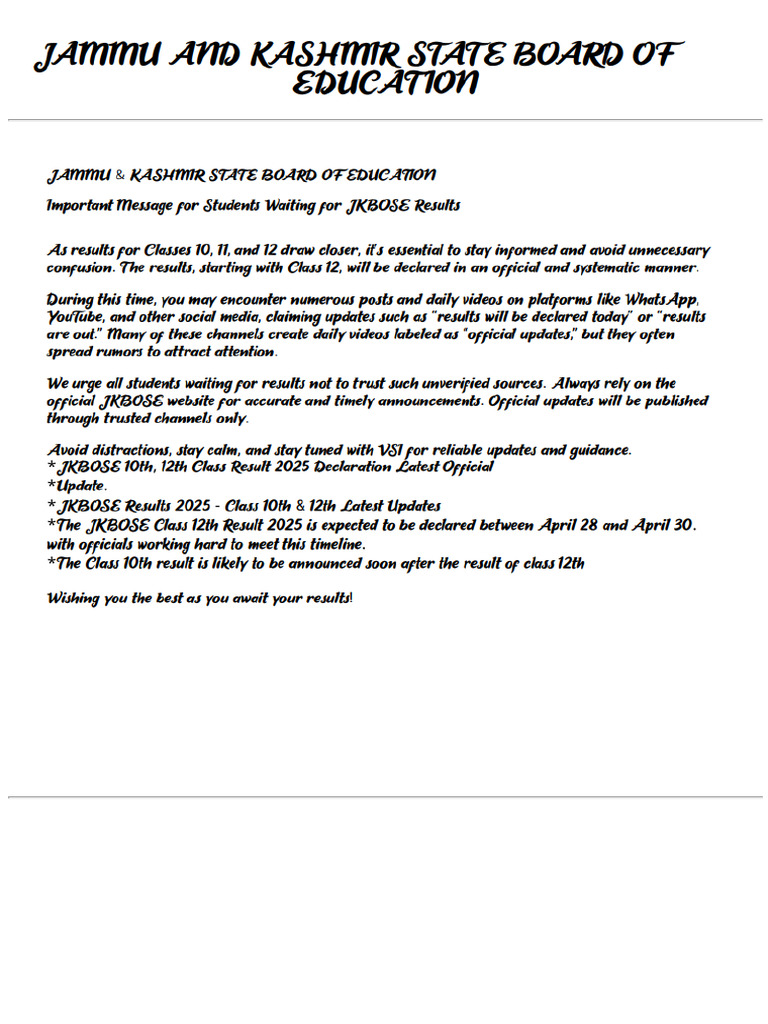 JAMMU AND KASHMIR STATE BOARD OF EDUCATION

JAMMU & KASHMIR STATE BOARD OF EDUCATION

Important Message for Students Waiting for JKBOSE Results

As results for Classes 10, 11, and 12 draw closer, it's essential to stay informed and avoid unnecessary confusion. The results, starting with Class 12, will be declared in an official and systematic manner.

During this time, you may encounter numerous posts and daily videos on platforms like WhatsApp, YouTube, and other social media, claiming updates such as "results will be declared today" or "results are out." Many of these channels create daily videos labeled as "official updates," but they often spread rumors to attract attention.

We urge all students waiting for results not to trust such unverified sources. Always rely on the official JKBOSE website for accurate and timely announcements. Official updates will be published through trusted channels only.

Avoid distractions, stay calm, and stay tuned with VSI for reliable updates and guidance.
* JKBOSE 10th, 12th Class Result 2025 Declaration Latest Official
*Update.
* JKBOSE Results 2025 - Class 10th & 12th Latest Updates
*The JKBOSE Class 12th Result 2025 is expected to be declared between April 28 and April 30. with officials working hard to meet this timeline.
*The Class 10th result is likely to be announced soon after the result of class 12th

Wishing you the best as you await your results!